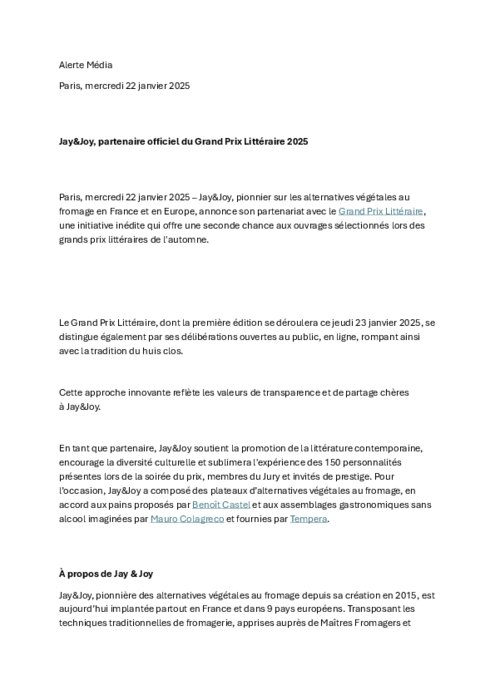 Alerte Média

Paris, mercredi 22 janvier 2025

Jay&Joy, partenaire officiel du Grand Prix Littéraire 2025

Paris, mercredi 22 janvier 2025 – Jay&Joy, pionnier sur les alternatives végétales au fromage en France et en Europe, annonce son partenariat avec le Grand Prix Littéraire, une initiative inédite qui offre une seconde chance aux ouvrages sélectionnés lors des grands prix littéraires de l'automne.

Le Grand Prix Littéraire, dont la première édition se déroulera ce jeudi 23 janvier 2025, se distingue également par ses délibérations ouvertes au public, en ligne, rompant ainsi avec la tradition du huis clos.

Cette approche innovante reflète les valeurs de transparence et de partage chères à Jay&Joy.

En tant que partenaire, Jay&Joy soutient la promotion de la littérature contemporaine, encourage la diversité culturelle et sublimera l'expérience des 150 personnalités présentes lors de la soirée du prix, membres du Jury et invités de prestige. Pour l'occasion, Jay&Joy a composé des plateaux d'alternatives végétales au fromage, en accord aux pains proposés par Benoît Castel et aux assemblages gastronomiques sans alcool imaginées par Mauro Colagreco et fournies par Tempera.

À propos de Jay & Joy

Jay&Joy, pionnière des alternatives végétales au fromage depuis sa création en 2015, est aujourd'hui implantée partout en France et dans 9 pays européens. Transposant les techniques traditionnelles de fromagerie, apprises auprès de Maîtres Fromagers et